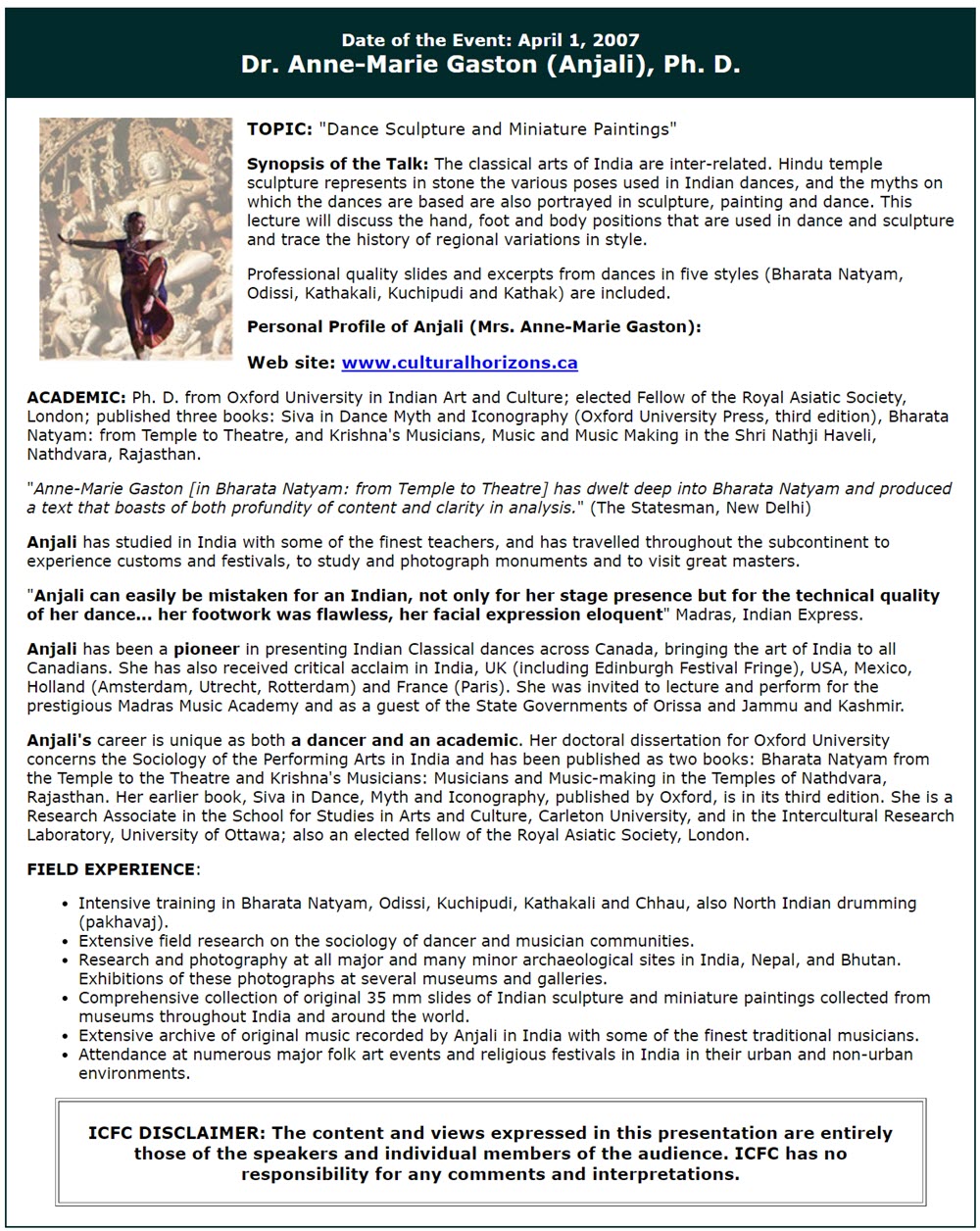 Date of the Event: April 1, 2007
Dr. Anne-Marie Gaston (Anjali), Ph. D.

TOPIC: "Dance Sculpture and Miniature Paintings"

Synopsis of the Talk: The classical arts of India are inter-related. Hindu temple sculpture represents in stone the various poses used in Indian dances, and the myths on which the dances are based are also portrayed in sculpture, painting and dance. This lecture will discuss the hand, foot and body positions that are used in dance and sculpture and trace the history of regional variations in style.

Professional quality slides and excerpts from dances in five styles (Bharata Natyam, Odissi, Kathakali, Kuchipudi and Kathak) are included.

Personal Profile of Anjali (Mrs. Anne-Marie Gaston):

Web site: www.culturalhorizons.ca

ACADEMIC: Ph. D. from Oxford University in Indian Art and Culture; elected Fellow of the Royal Asiatic Society, London; published three books: Siva in Dance Myth and Iconography (Oxford University Press, third edition), Bharata Natyam: from Temple to Theatre, and Krishna's Musicians, Music and Music Making in the Shri Nathji Haveli, Nathdvara, Rajasthan.

"Anne-Marie Gaston [in Bharata Natyam: from Temple to Theatre] has dwelt deep into Bharata Natyam and produced a text that boasts of both profundity of content and clarity in analysis." (The Statesman, New Delhi)

Anjali has studied in India with some of the finest teachers, and has travelled throughout the subcontinent to experience customs and festivals, to study and photograph monuments and to visit great masters.

"Anjali can easily be mistaken for an Indian, not only for her stage presence but for the technical quality of her dance... her footwork was flawless, her facial expression eloquent" Madras, Indian Express.

Anjali has been a pioneer in presenting Indian Classical dances across Canada, bringing the art of India to all Canadians. She has also received critical acclaim in India, UK (including Edinburgh Festival Fringe), USA, Mexico, Holland (Amsterdam, Utrecht, Rotterdam) and France (Paris). She was invited to lecture and perform for the prestigious Madras Music Academy and as a guest of the State Governments of Orissa and Jammu and Kashmir.

Anjali's career is unique as both a dancer and an academic. Her doctoral dissertation for Oxford University concerns the Sociology of the Performing Arts in India and has been published as two books: Bharata Natyam from the Temple to the Theatre and Krishna's Musicians: Musicians and Music-making in the Temples of Nathdvara, Rajasthan. Her earlier book, Siva in Dance, Myth and Iconography, published by Oxford, is in its third edition. She is a Research Associate in the School for Studies in Arts and Culture, Carleton University, and in the Intercultural Research Laboratory, University of Ottawa; also an elected fellow of the Royal Asiatic Society, London.

FIELD EXPERIENCE:

• Intensive training in Bharata Natyam, Odissi, Kuchipudi, Kathakali and Chhau, also North Indian drumming (pakhavaj).
• Extensive field research on the sociology of dancer and musician communities.
• Research and photography at all major and many minor archaeological sites in India, Nepal, and Bhutan. Exhibitions of these photographs at several museums and galleries.
• Comprehensive collection of original 35 mm slides of Indian sculpture and miniature paintings collected from museums throughout India and around the world.
• Extensive archive of original music recorded by Anjali in India with some of the finest traditional musicians.
• Attendance at numerous major folk art events and religious festivals in India in their urban and non-urban environments.

ICFC DISCLAIMER: The content and views expressed in this presentation are entirely those of the speakers and individual members of the audience. ICFC has no responsibility for any comments and interpretations.